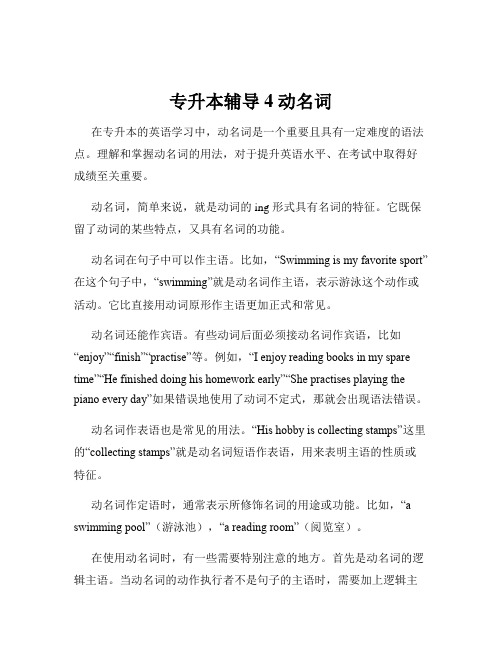 专升本辅导 4 动名词

在专升本的英语学习中，动名词是一个重要且具有一定难度的语法点。理解和掌握动名词的用法，对于提升英语水平、在考试中取得好成绩至关重要。

动名词，简单来说，就是动词的 ing 形式具有名词的特征。它既保留了动词的某些特点，又具有名词的功能。

动名词在句子中可以作主语。比如，“Swimming is my favorite sport”在这个句子中，“swimming”就是动名词作主语，表示游泳这个动作或活动。它比直接用动词原形作主语更加正式和常见。

动名词还能作宾语。有些动词后面必须接动名词作宾语，比如“enjoy”“finish”“practise”等。例如，“I enjoy reading books in my spare time”“He finished doing his homework early”“She practises playing the piano every day”如果错误地使用了动词不定式，那就会出现语法错误。

动名词作表语也是常见的用法。“His hobby is collecting stamps”这里的“collecting stamps”就是动名词短语作表语，用来表明主语的性质或特征。

动名词作定语时，通常表示所修饰名词的用途或功能。比如，“a swimming pool”（游泳池），“a reading room”（阅览室）。

在使用动名词时，有一些需要特别注意的地方。首先是动名词的逻辑主语。当动名词的动作执行者不是句子的主语时，需要加上逻辑主